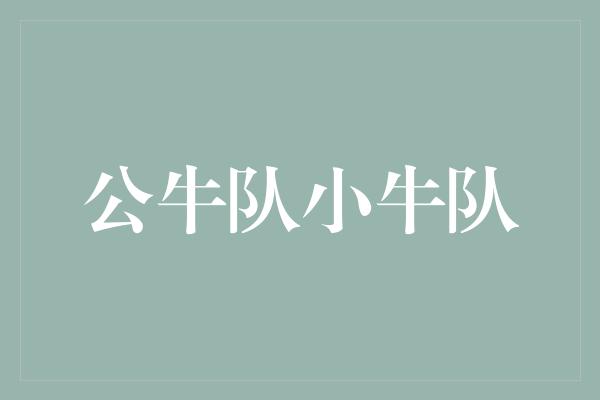 公牛队小牛队